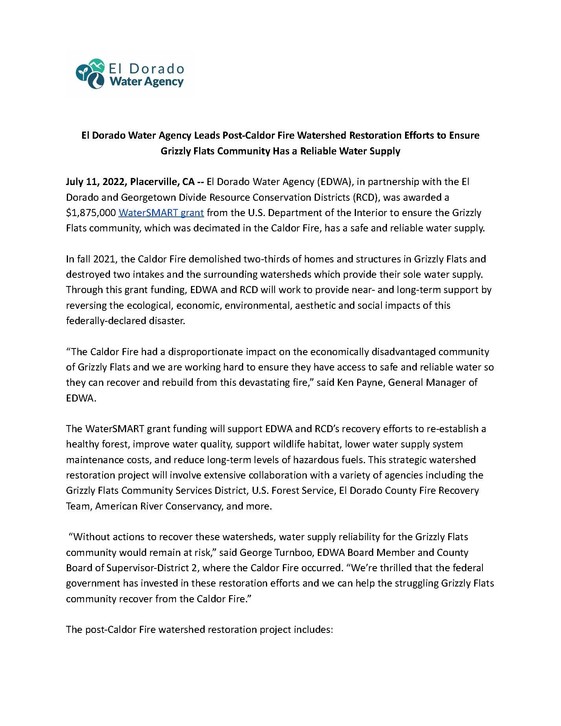 El Dorado Water Agency

El Dorado Water Agency Leads Post-Caldor Fire Watershed Restoration Efforts to Ensure Grizzly Flats Community Has a Reliable Water Supply

July 11, 2022, Placerville, CA -- El Dorado Water Agency (EDWA), in partnership with the El Dorado and Georgetown Divide Resource Conservation Districts (RCD), was awarded a $1,875,000 WaterSMART grant from the U.S. Department of the Interior to ensure the Grizzly Flats community, which was decimated in the Caldor Fire, has a safe and reliable water supply.

In fall 2021, the Caldor Fire demolished two-thirds of homes and structures in Grizzly Flats and destroyed two intakes and the surrounding watersheds which provide their sole water supply. Through this grant funding, EDWA and RCD will work to provide near- and long-term support by reversing the ecological, economic, environmental, aesthetic and social impacts of this federally-declared disaster.

"The Caldor Fire had a disproportionate impact on the economically disadvantaged community of Grizzly Flats and we are working hard to ensure they have access to safe and reliable water so they can recover and rebuild from this devastating fire," said Ken Payne, General Manager of EDWA.

The WaterSMART grant funding will support EDWA and RCD's recovery efforts to re-establish a healthy forest, improve water quality, support wildlife habitat, lower water supply system maintenance costs, and reduce long-term levels of hazardous fuels. This strategic watershed restoration project will involve extensive collaboration with a variety of agencies including the Grizzly Flats Community Services District, U.S. Forest Service, El Dorado County Fire Recovery Team, American River Conservancy, and more.

"Without actions to recover these watersheds, water supply reliability for the Grizzly Flats community would remain at risk," said George Turnboo, EDWA Board Member and County Board of Supervisor-District 2, where the Caldor Fire occurred. "We're thrilled that the federal government has invested in these restoration efforts and we can help the struggling Grizzly Flats community recover from the Caldor Fire."

The post-Caldor Fire watershed restoration project includes: